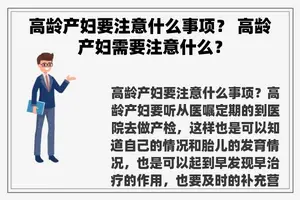 高龄产妇要注意什么事项？ 高龄产妇需要注意什么？

高龄产妇要注意什么事项？高龄产妇要听从医嘱定期的到医院去做产检，这样也是可以知道自己的情况和胎儿的发育情况，也是可以起到早发现早治疗的作用，也要及时的补充营